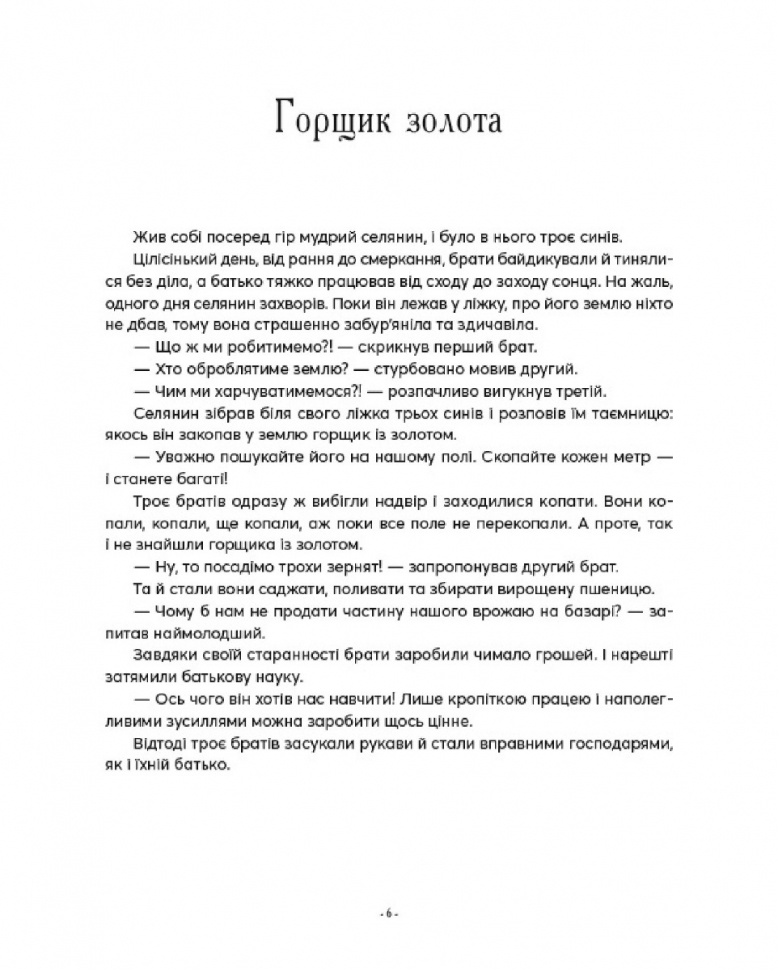 Горщик золота

Жив собі посеред гір мудрий селянин, і було в нього троє синів.

Цілісінький день, від рання до смеркання, брати байдикували й тинялися без діла, а батько тяжко працював від сходу до заходу сонця. На жаль, одного дня селянин захворів. Поки він лежав у ліжку, про його землю ніхто не дбав, тому вона страшенно забур'яніла та здичавіла.

— Що ж ми робитимемо?! — скрикнув перший брат.

— Хто оброблятиме землю? — стурбовано мовив другий.

— Чим ми харчуватимемося?! — розпачливо вигукнув третій.

Селянин зібрав біля свого ліжка трьох синів і розповів їм таємницю: якось він закопав у землю горщик із золотом.

— Уважно пошукайте його на нашому полі. Скопайте кожен метр — і станете багаті!

Троє братів одразу ж вибігли надвір і заходилися копати. Вони копали, копали, ще копали, аж поки все поле не перекопали. А проте, так і не знайшли горщика із золотом.

— Ну, то посадімо трохи зернят! — запропонував другий брат.

Та й стали вони саджати, поливати та збирати вирощену пшеницю.

— Чому б нам не продати частину нашого врожаю на базарі? — запитав наймолодший.

Завдяки своїй старанності брати заробили чимало грошей. І нарешті затямили батькову науку.

— Ось чого він хотів нас навчити! Лише кропіткою працею і наполегливими зусиллями можна заробити щось цінне.

Відтоді троє братів засукали рукави й стали вправними господарями, як і їхній батько.

- 6 -